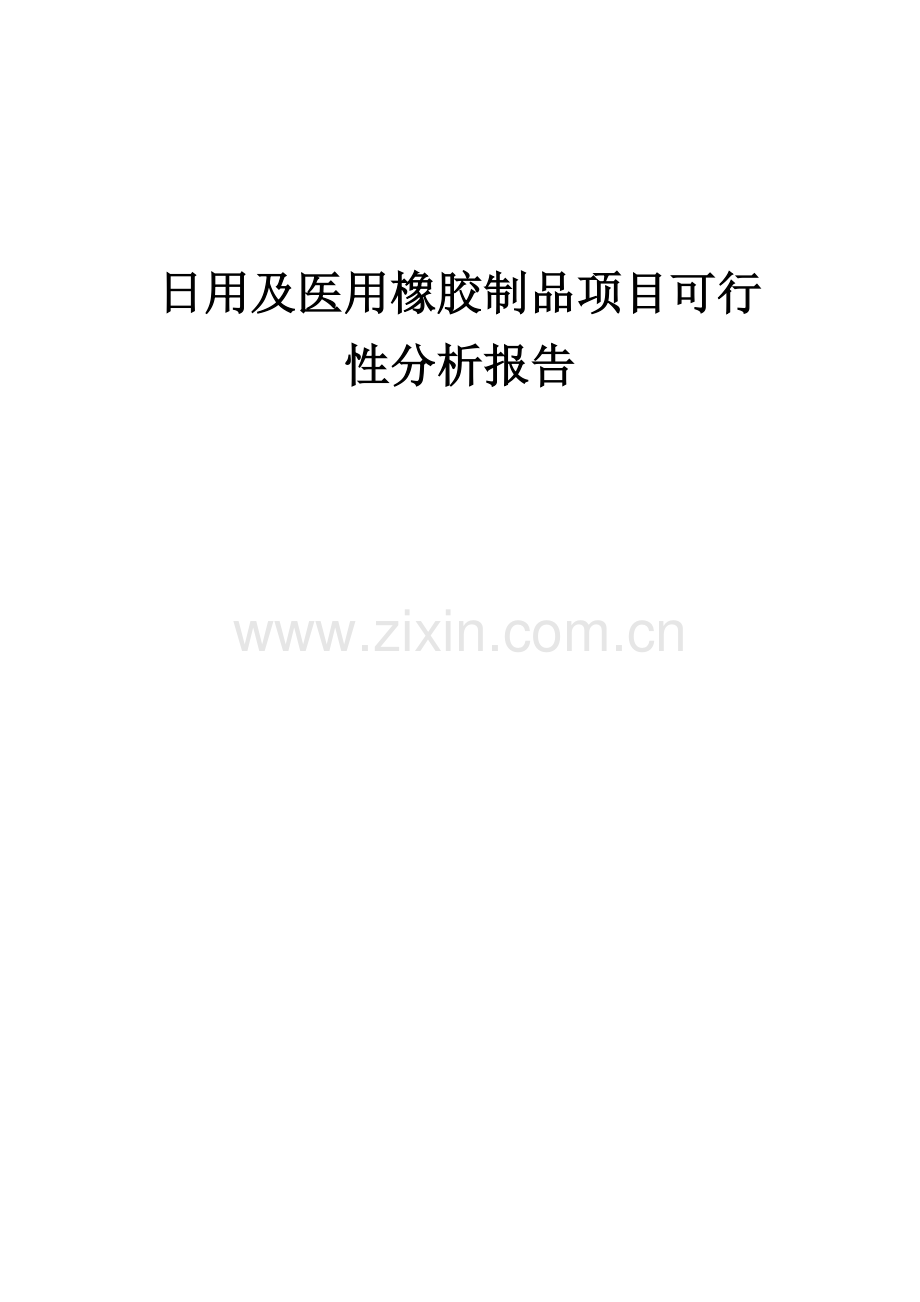 日用及医用橡胶制品项目可行性分析报告

www.zixin.com.cn